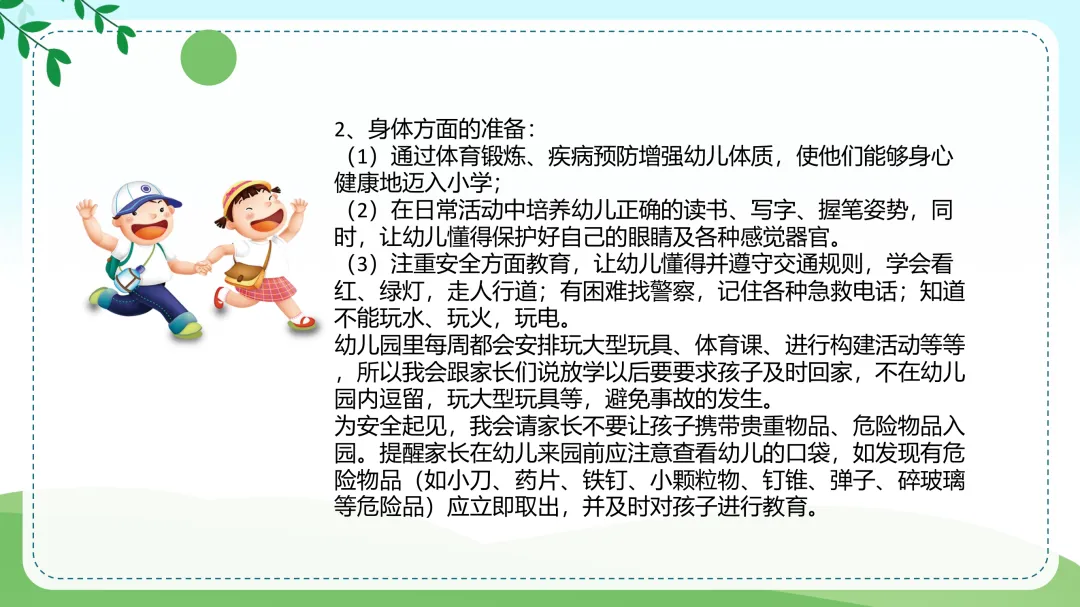 2、身体方面的准备：

（1）通过体育锻炼、疾病预防增强幼儿体质，使他们能够身心健康地迈入小学；

（2）在日常活动中培养幼儿正确的读书、写字、握笔姿势，同时，让幼儿懂得保护好自己的眼睛及各种感觉器官。

（3）注重安全方面教育，让幼儿懂得并遵守交通规则，学会看红、绿灯，走人行道；有困难找警察，记住各种急救电话；知道不能玩水、玩火，玩电。

幼儿园里每周都会安排玩大型玩具、体育课、进行构建活动等等，所以我会跟家长们说放学以后要要求孩子及时回家，不在幼儿园内逗留，玩大型玩具等，避免事故的发生。

为安全起见，我会请家长不要让孩子携带贵重物品、危险物品入园。提醒家长在幼儿来园前应注意查看幼儿的口袋，如发现有危险物品（如小刀、药片、铁钉、小颗粒物、钉锥、弹子、碎玻璃等危险品）应立即取出，并及时对孩子进行教育。